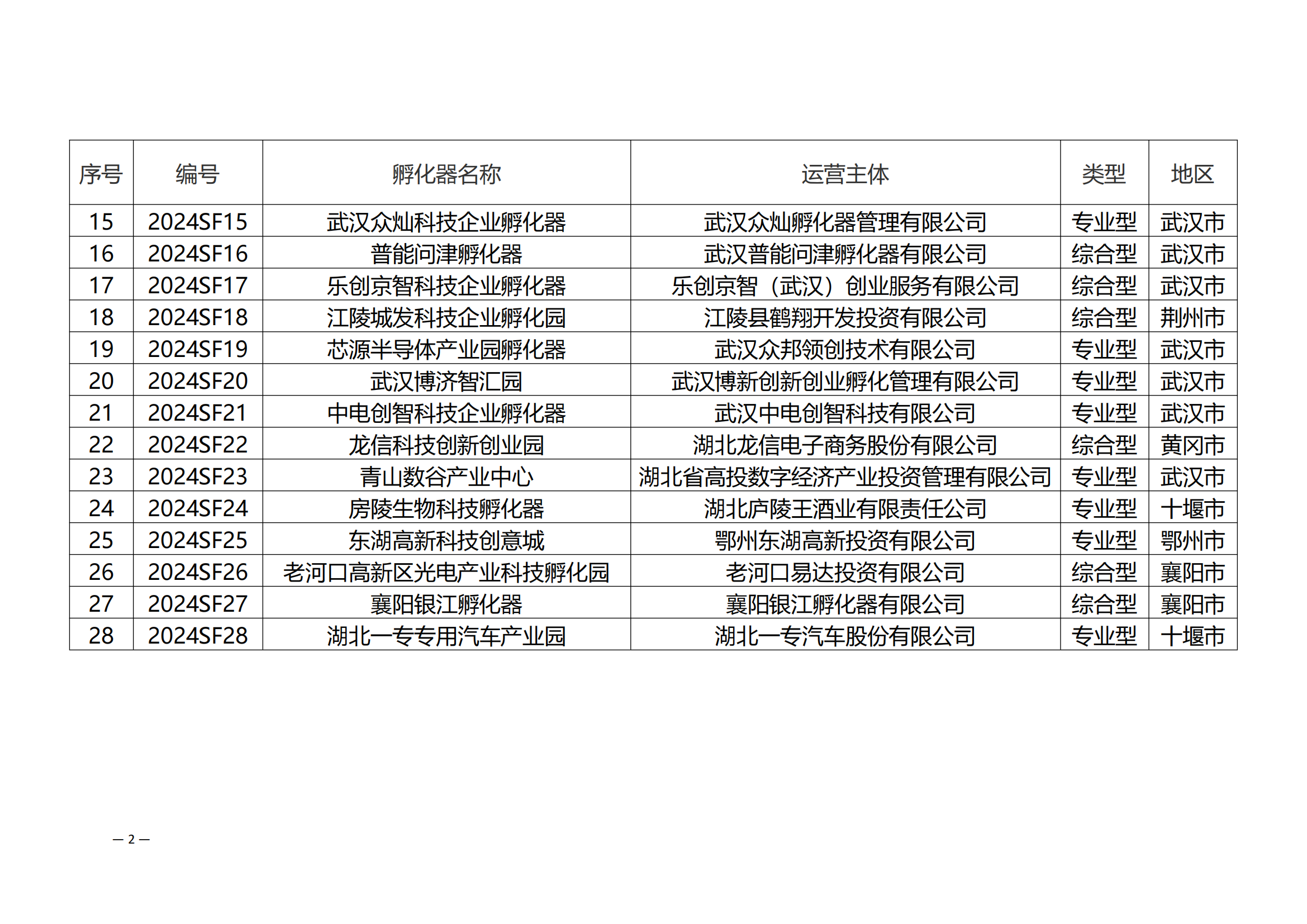 | 序号 | 编号 | 孵化器名称 | 运营主体 | 类型 | 地区 |
|---|---|---|---|---|---|
| 15 | 2024SF15 | 武汉众灿科技企业孵化器 | 武汉众灿孵化器管理有限公司 | 专业型 | 武汉市 |
| 16 | 2024SF16 | 普能问津孵化器 | 武汉普能问津孵化器有限公司 | 综合型 | 武汉市 |
| 17 | 2024SF17 | 乐创京智科技企业孵化器 | 乐创京智（武汉）创业服务有限公司 | 综合型 | 武汉市 |
| 18 | 2024SF18 | 江陵城发科技企业孵化园 | 江陵县鹤翔开发投资有限公司 | 综合型 | 荆州市 |
| 19 | 2024SF19 | 芯源半导体产业园孵化器 | 武汉众邦领创技术有限公司 | 专业型 | 武汉市 |
| 20 | 2024SF20 | 武汉博济智汇园 | 武汉博新创新创业孵化管理有限公司 | 专业型 | 武汉市 |
| 21 | 2024SF21 | 中电创智科技企业孵化器 | 武汉中电创智科技有限公司 | 专业型 | 武汉市 |
| 22 | 2024SF22 | 龙信科技创新创业园 | 湖北龙信电子商务股份有限公司 | 综合型 | 黄冈市 |
| 23 | 2024SF23 | 青山数谷产业中心 | 湖北省高投数字经济产业投资管理有限公司 | 专业型 | 武汉市 |
| 24 | 2024SF24 | 房陵生物科技孵化器 | 湖北庐陵王酒业有限责任公司 | 专业型 | 十堰市 |
| 25 | 2024SF25 | 东湖高新科技创意城 | 鄂州东湖高新投资有限公司 | 专业型 | 鄂州市 |
| 26 | 2024SF26 | 老河口高新区光电产业科技孵化园 | 老河口易达投资有限公司 | 综合型 | 襄阳市 |
| 27 | 2024SF27 | 襄阳银江孵化器 | 襄阳银江孵化器有限公司 | 综合型 | 襄阳市 |
| 28 | 2024SF28 | 湖北一专专用汽车产业园 | 湖北一专汽车股份有限公司 | 专业型 | 十堰市 |

— 2 —